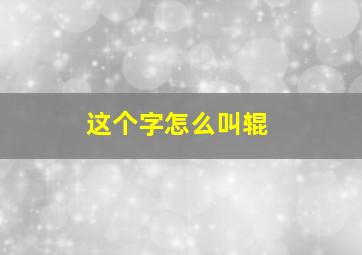 这个字怎么叫辊